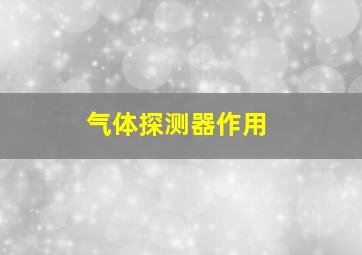 气体探测器作用